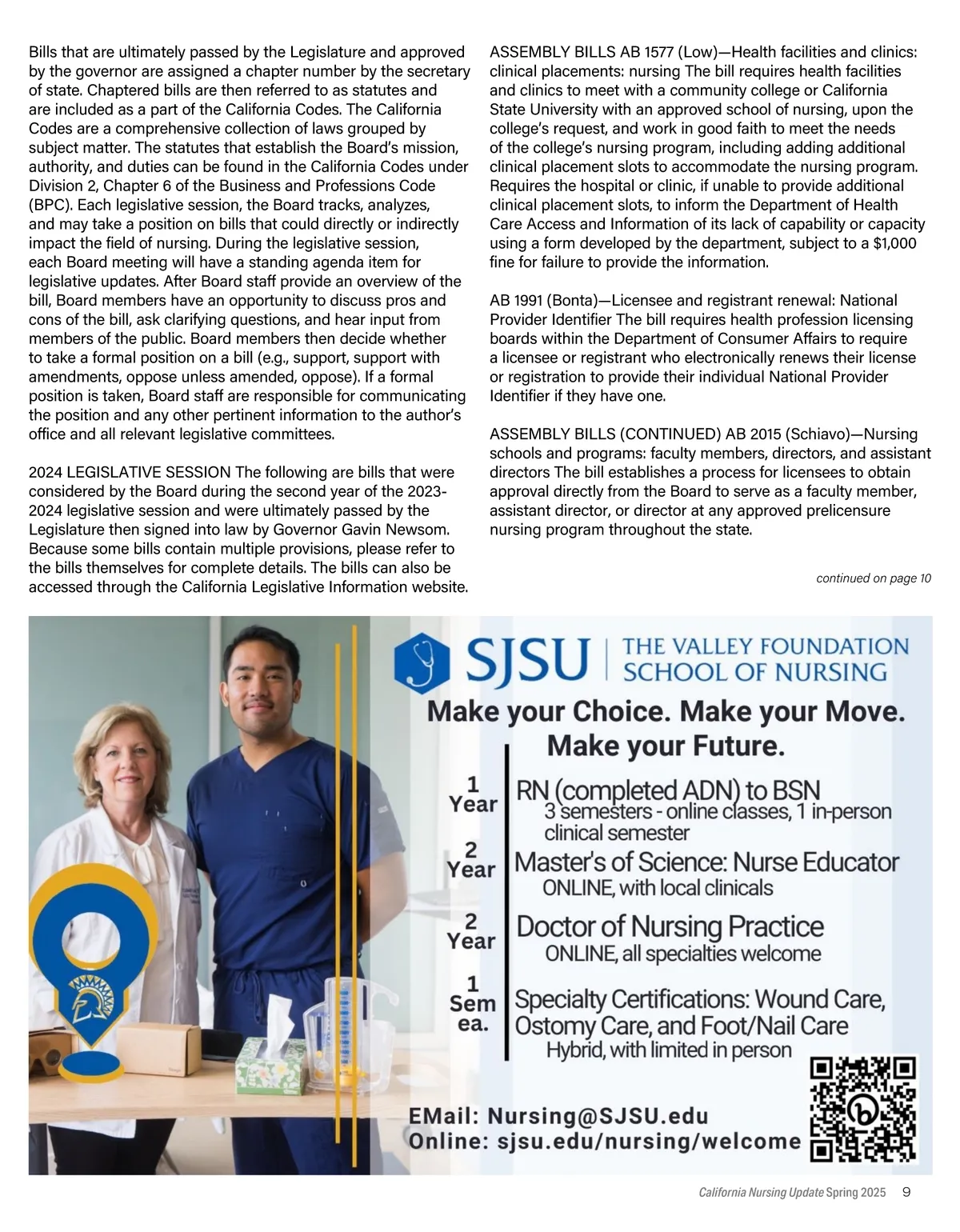 Bills that are ultimately passed by the Legislature and approved by the governor are assigned a chapter number by the secretary of state. Chaptered bills are then referred to as statutes and are included as a part of the California Codes. The California Codes are a comprehensive collection of laws grouped by subject matter. The statutes that establish the Board's mission, authority, and duties can be found in the California Codes under Division 2, Chapter 6 of the Business and Professions Code (BPC). Each legislative session, the Board tracks, analyzes, and may take a position on bills that could directly or indirectly impact the field of nursing. During the legislative session, each Board meeting will have a standing agenda item for legislative updates. After Board staff provide an overview of the bill, Board members have an opportunity to discuss pros and cons of the bill, ask clarifying questions, and hear input from members of the public. Board members then decide whether to take a formal position on a bill (e.g., support, support with amendments, oppose unless amended, oppose). If a formal position is taken, Board staff are responsible for communicating the position and any other pertinent information to the author's office and all relevant legislative committees.

2024 LEGISLATIVE SESSION The following are bills that were considered by the Board during the second year of the 2023-2024 legislative session and were ultimately passed by the Legislature then signed into law by Governor Gavin Newsom. Because some bills contain multiple provisions, please refer to the bills themselves for complete details. The bills can also be accessed through the California Legislative Information website.

ASSEMBLY BILLS AB 1577 (Low)—Health facilities and clinics: clinical placements: nursing The bill requires health facilities and clinics to meet with a community college or California State University with an approved school of nursing, upon the college's request, and work in good faith to meet the needs of the college's nursing program, including adding additional clinical placement slots to accommodate the nursing program. Requires the hospital or clinic, if unable to provide additional clinical placement slots, to inform the Department of Health Care Access and Information of its lack of capability or capacity using a form developed by the department, subject to a $1,000 fine for failure to provide the information.

AB 1991 (Bonta)—Licensee and registrant renewal: National Provider Identifier The bill requires health profession licensing boards within the Department of Consumer Affairs to require a licensee or registrant who electronically renews their license or registration to provide their individual National Provider Identifier if they have one.

ASSEMBLY BILLS (CONTINUED) AB 2015 (Schiavo)—Nursing schools and programs: faculty members, directors, and assistant directors The bill establishes a process for licensees to obtain approval directly from the Board to serve as a faculty member, assistant director, or director at any approved prelicensure nursing program throughout the state.

continued on page 10

SJSU | THE VALLEY FOUNDATION SCHOOL OF NURSING

Make your Choice. Make your Move. Make your Future.

1 Year
RN (completed ADN) to BSN
3 semesters - online classes, 1 in-person clinical semester

2 Year
Master's of Science: Nurse Educator
ONLINE, with local clinicals

2 Year
Doctor of Nursing Practice
ONLINE, all specialties welcome

1 Sem ea.
Specialty Certifications: Wound Care, Ostomy Care, and Foot/Nail Care
Hybrid, with limited in person

EMail: Nursing@SJSU.edu
Online: sjsu.edu/nursing/welcome

California Nursing Update Spring 2025 9